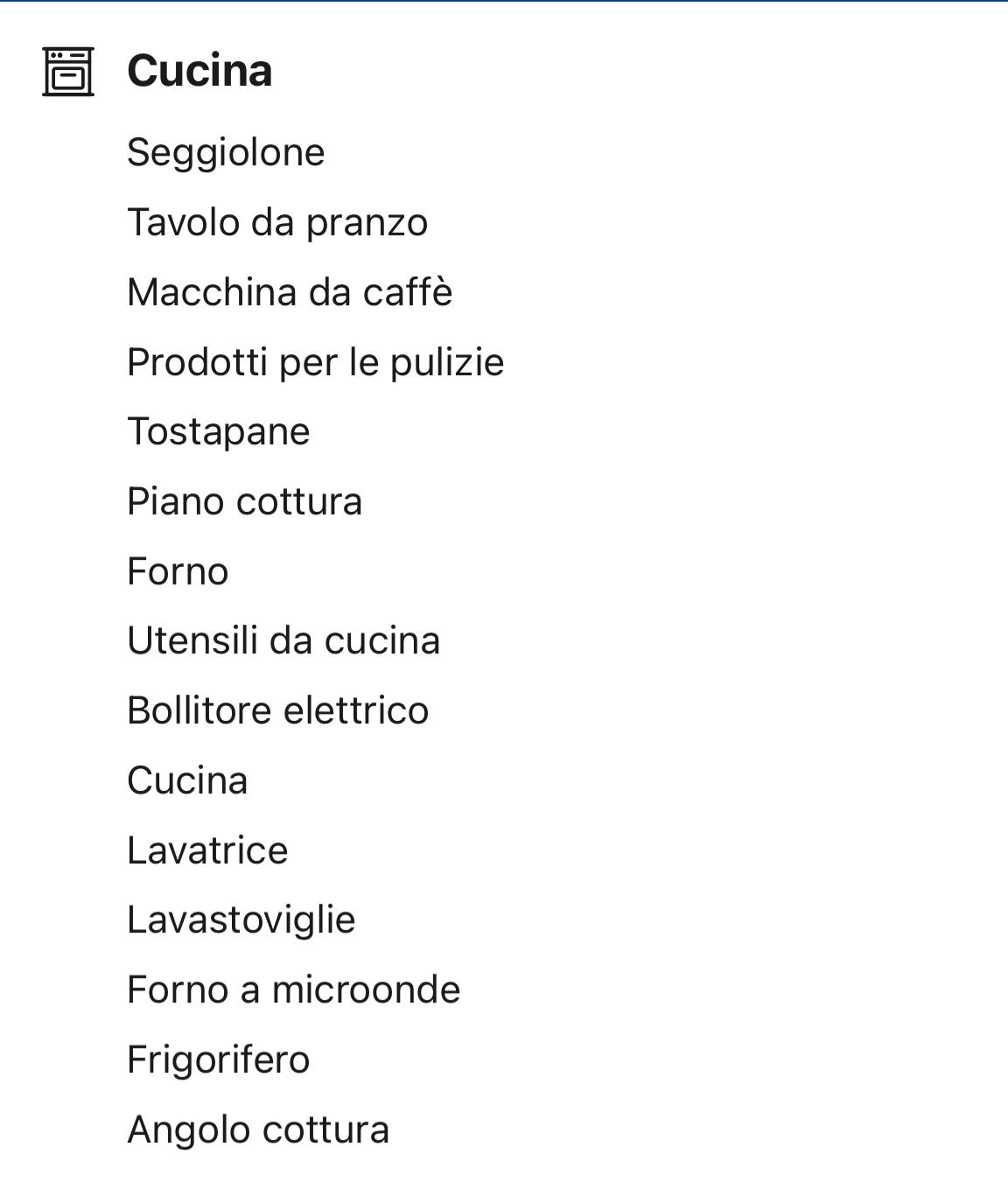 Cucina

Seggiolone
Tavolo da pranzo
Macchina da caffè
Prodotti per le pulizie
Tostapane
Piano cottura
Forno
Utensili da cucina
Bollitore elettrico
Cucina
Lavatrice
Lavastoviglie
Forno a microonde
Frigorifero
Angolo cottura